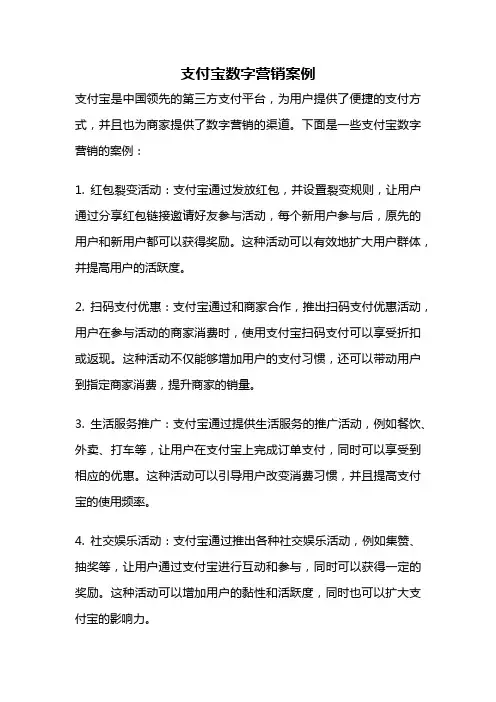 支付宝数字营销案例

支付宝是中国领先的第三方支付平台，为用户提供了便捷的支付方式，并且也为商家提供了数字营销的渠道。下面是一些支付宝数字营销的案例：

1. 红包裂变活动：支付宝通过发放红包，并设置裂变规则，让用户通过分享红包链接邀请好友参与活动，每个新用户参与后，原先的用户和新用户都可以获得奖励。这种活动可以有效地扩大用户群体，并提高用户的活跃度。

2. 扫码支付优惠：支付宝通过和商家合作，推出扫码支付优惠活动，用户在参与活动的商家消费时，使用支付宝扫码支付可以享受折扣或返现。这种活动不仅能够增加用户的支付习惯，还可以带动用户到指定商家消费，提升商家的销量。

3. 生活服务推广：支付宝通过提供生活服务的推广活动，例如餐饮、外卖、打车等，让用户在支付宝上完成订单支付，同时可以享受到相应的优惠。这种活动可以引导用户改变消费习惯，并且提高支付宝的使用频率。

4. 社交娱乐活动：支付宝通过推出各种社交娱乐活动，例如集赞、抽奖等，让用户通过支付宝进行互动和参与，同时可以获得一定的奖励。这种活动可以增加用户的黏性和活跃度，同时也可以扩大支付宝的影响力。